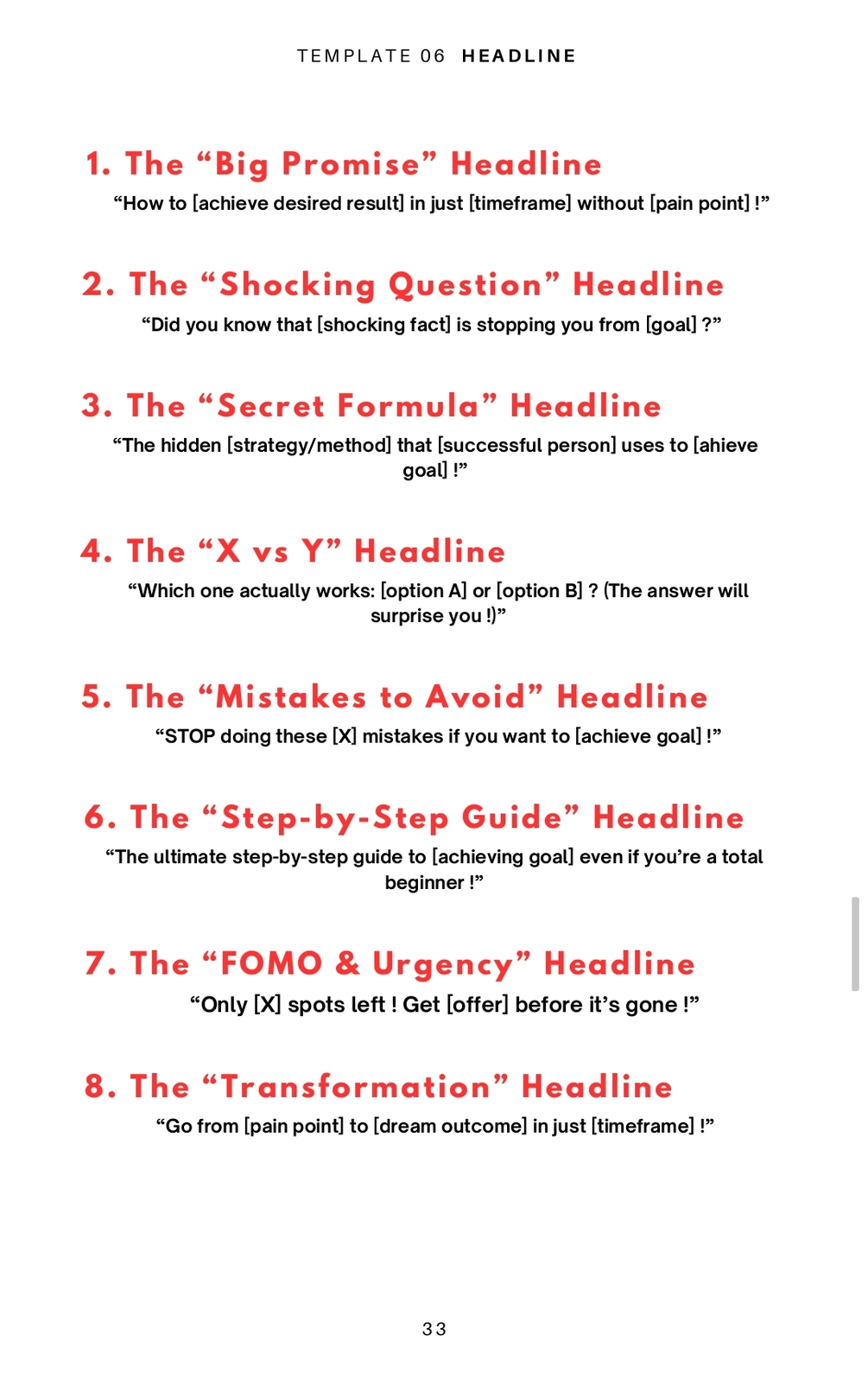 TEMPLATE 06 HEADLINE

1. The "Big Promise" Headline

"How to [achieve desired result] in just [timeframe] without [pain point] !"

2. The "Shocking Question" Headline

"Did you know that [shocking fact] is stopping you from [goal] ?"

3. The "Secret Formula" Headline

"The hidden [strategy/method] that [successful person] uses to [ahieve goal] !"

4. The "X vs Y" Headline

"Which one actually works: [option A] or [option B] ? (The answer will surprise you !)"

5. The "Mistakes to Avoid" Headline

"STOP doing these [X] mistakes if you want to [achieve goal] !"

6. The "Step-by-Step Guide" Headline

"The ultimate step-by-step guide to [achieving goal] even if you're a total beginner !"

7. The "FOMO & Urgency" Headline

"Only [X] spots left ! Get [offer] before it's gone !"

8. The "Transformation" Headline

"Go from [pain point] to [dream outcome] in just [timeframe] !"

33